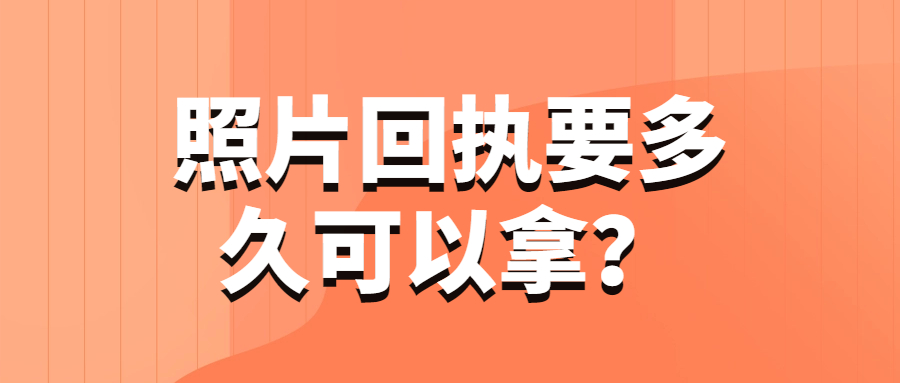 照片回执要多久可以拿？